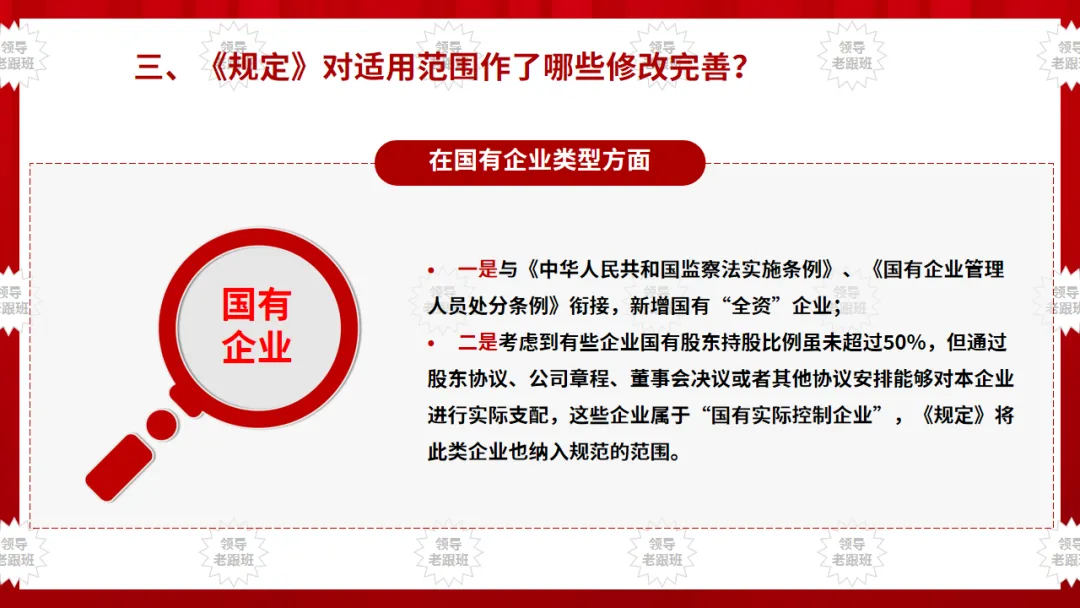 三、《规定》对适用范围作了哪些修改完善？

在国有企业类型方面

国有企业

• 一是与《中华人民共和国监察法实施条例》、《国有企业管理人员处分条例》衔接，新增国有“全资”企业；
• 二是考虑到有些企业国有股东持股比例虽未超过50%，但通过股东协议、公司章程、董事会决议或者其他协议安排能够对本企业进行实际支配，这些企业属于“国有实际控制企业”，《规定》将此类企业也纳入规范的范围。

领导老跟班